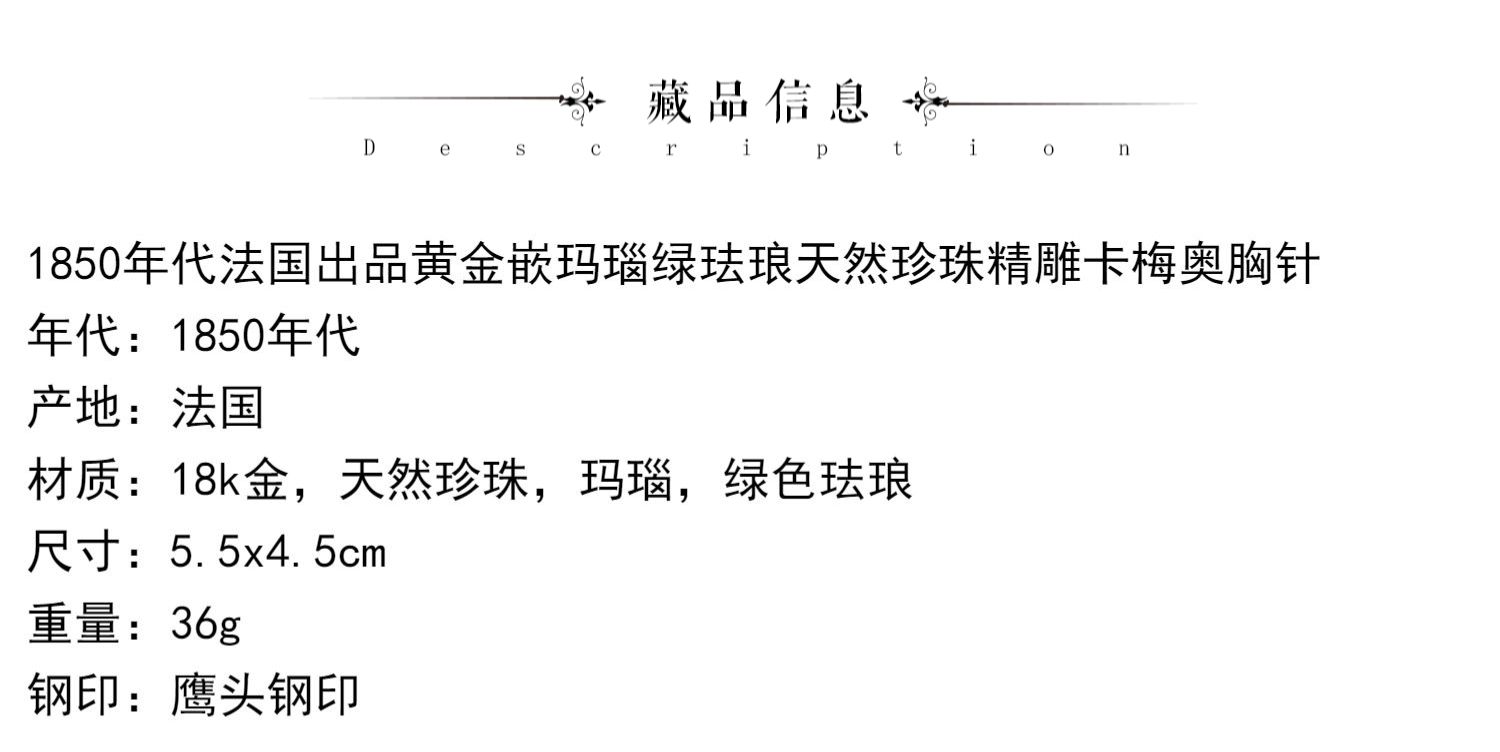 藏品信息

Description

1850年代法国出品黄金嵌玛瑙绿珐琅天然珍珠精雕卡梅奥胸针

年代：1850年代

产地：法国

材质：18k金，天然珍珠，玛瑙，绿色珐琅

尺寸：5.5x4.5cm

重量：36g

钢印：鹰头钢印